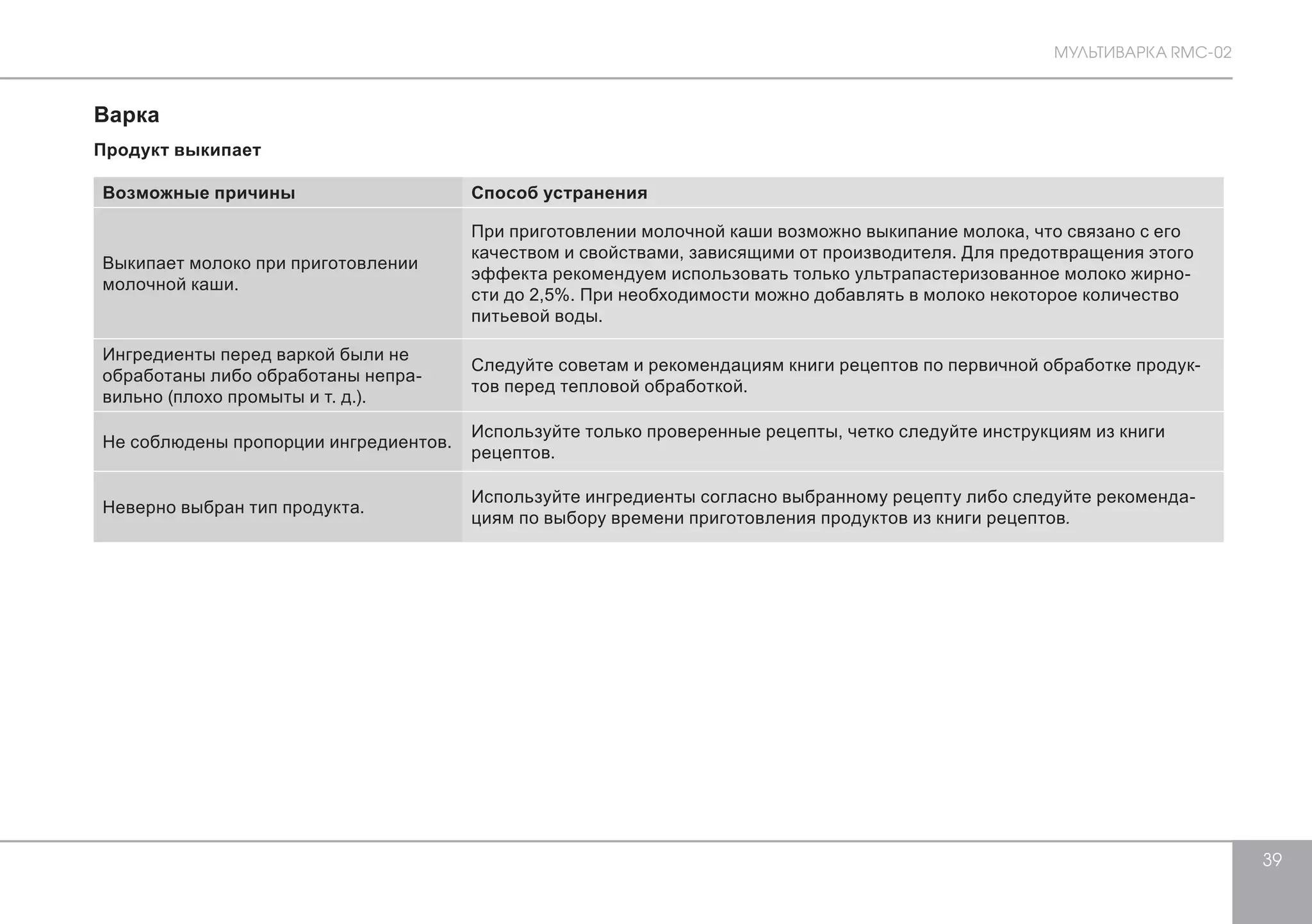 МУЛЬТИВАРКА RMC-02

Варка

Продукт выкипает

| Возможные причины | Способ устранения |
|---|---|
| Выкипает молоко при приготовлении молочной каши. | При приготовлении молочной каши возможно выкипание молока, что связано с его качеством и свойствами, зависящими от производителя. Для предотвращения этого эффекта рекомендуем использовать только ультрапастеризованное молоко жирности до 2,5%. При необходимости можно добавлять в молоко некоторое количество питьевой воды. |
| Ингредиенты перед варкой были не обработаны либо обработаны неправильно (плохо промыты и т. д.). | Следуйте советам и рекомендациям книги рецептов по первичной обработке продуктов перед тепловой обработкой. |
| Не соблюдены пропорции ингредиентов. | Используйте только проверенные рецепты, четко следуйте инструкциям из книги рецептов. |
| Неверно выбран тип продукта. | Используйте ингредиенты согласно выбранному рецепту либо следуйте рекомендациям по выбору времени приготовления продуктов из книги рецептов. |

39